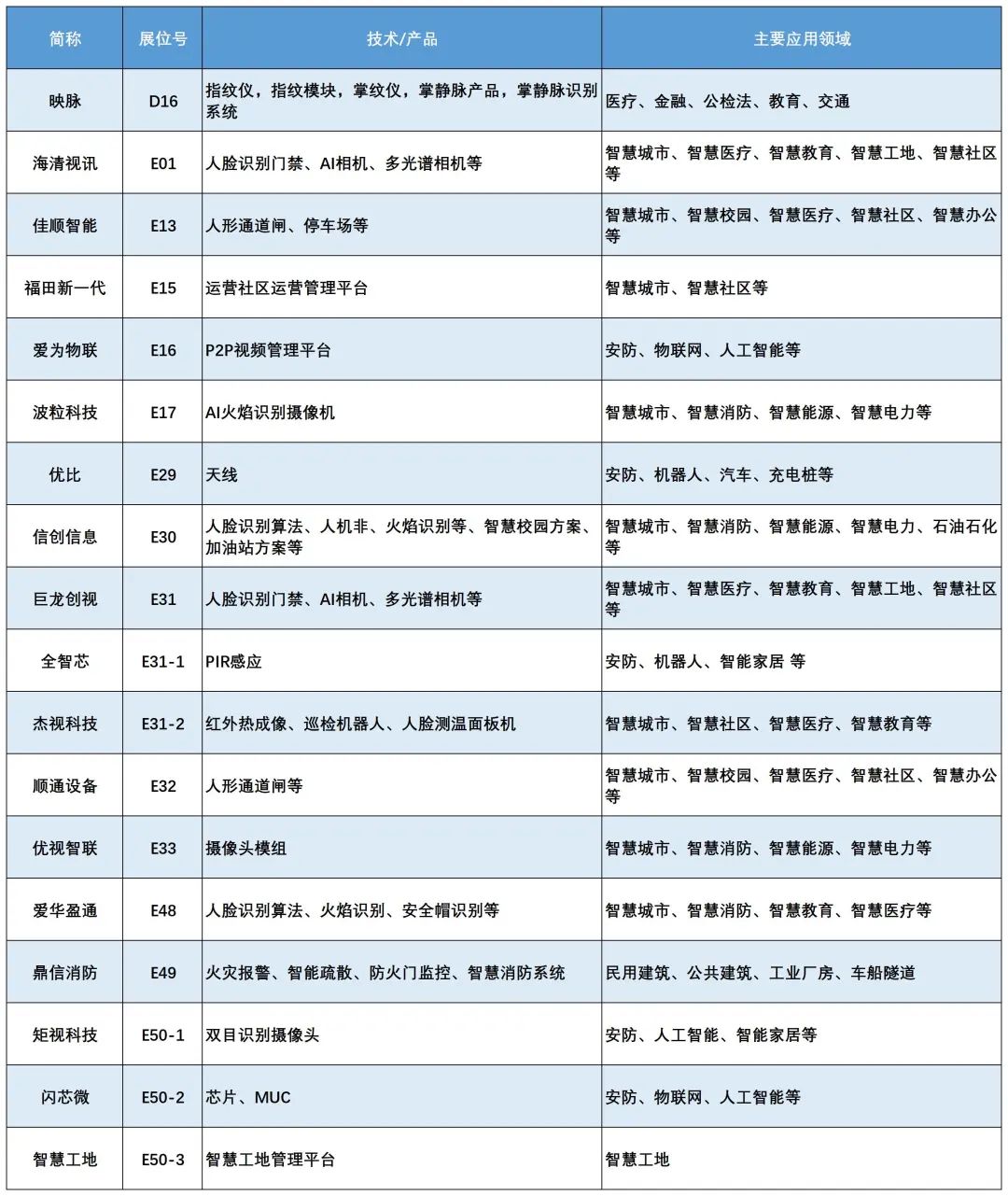 | 简称 | 展位号 | 技术/产品 | 主要应用领域 |
|---|---|---|---|
| 映脉 | D16 | 指纹仪，指纹模块，掌纹仪，掌静脉产品，掌静脉识别系统 | 医疗、金融、公检法、教育、交通 |
| 海清视讯 | E01 | 人脸识别门禁、AI相机、多光谱相机等 | 智慧城市、智慧医疗、智慧教育、智慧工地、智慧社区等 |
| 佳顺智能 | E13 | 人形通道闸、停车场等 | 智慧城市、智慧校园、智慧医疗、智慧社区、智慧办公等 |
| 福田新一代 | E15 | 运营社区运营管理平台 | 智慧城市、智慧社区等 |
| 爱为物联 | E16 | P2P视频管理平台 | 安防、物联网、人工智能等 |
| 波粒科技 | E17 | AI火焰识别摄像机 | 智慧城市、智慧消防、智慧能源、智慧电力等 |
| 优比 | E29 | 天线 | 安防、机器人、汽车、充电桩等 |
| 信创信息 | E30 | 人脸识别算法、人机非、火焰识别等、智慧校园方案、加油站方案等 | 智慧城市、智慧消防、智慧能源、智慧电力、石油石化等 |
| 巨龙创视 | E31 | 人脸识别门禁、AI相机、多光谱相机等 | 智慧城市、智慧医疗、智慧教育、智慧工地、智慧社区等 |
| 全智芯 | E31-1 | PIR感应 | 安防、机器人、智能家居 等 |
| 杰视科技 | E31-2 | 红外热成像、巡检机器人、人脸测温面板机 | 智慧城市、智慧社区、智慧医疗、智慧教育等 |
| 顺通设备 | E32 | 人形通道闸等 | 智慧城市、智慧校园、智慧医疗、智慧社区、智慧办公等 |
| 优视智联 | E33 | 摄像头模组 | 智慧城市、智慧消防、智慧能源、智慧电力等 |
| 爱华盈通 | E48 | 人脸识别算法、火焰识别、安全帽识别等 | 智慧城市、智慧消防、智慧教育、智慧医疗等 |
| 鼎信消防 | E49 | 火灾报警、智能疏散、防火门监控、智慧消防系统 | 民用建筑、公共建筑、工业厂房、车船隧道 |
| 矩视科技 | E50-1 | 双目识别摄像头 | 安防、人工智能、智能家居等 |
| 闪芯微 | E50-2 | 芯片、MUC | 安防、物联网、人工智能等 |
| 智慧工地 | E50-3 | 智慧工地管理平台 | 智慧工地 |